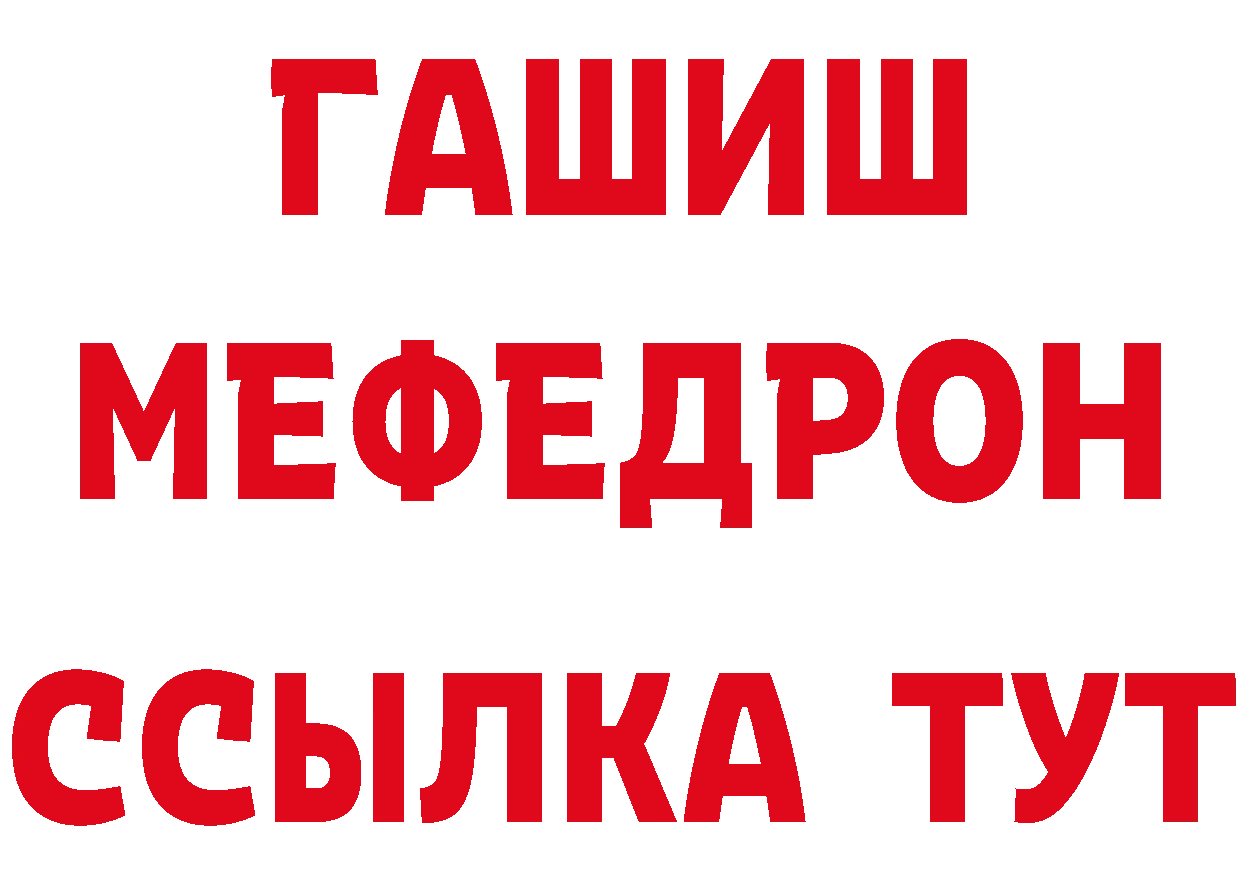 ГАШИШ
МЕФЕДРОН
ССЫЛКА ТУТ